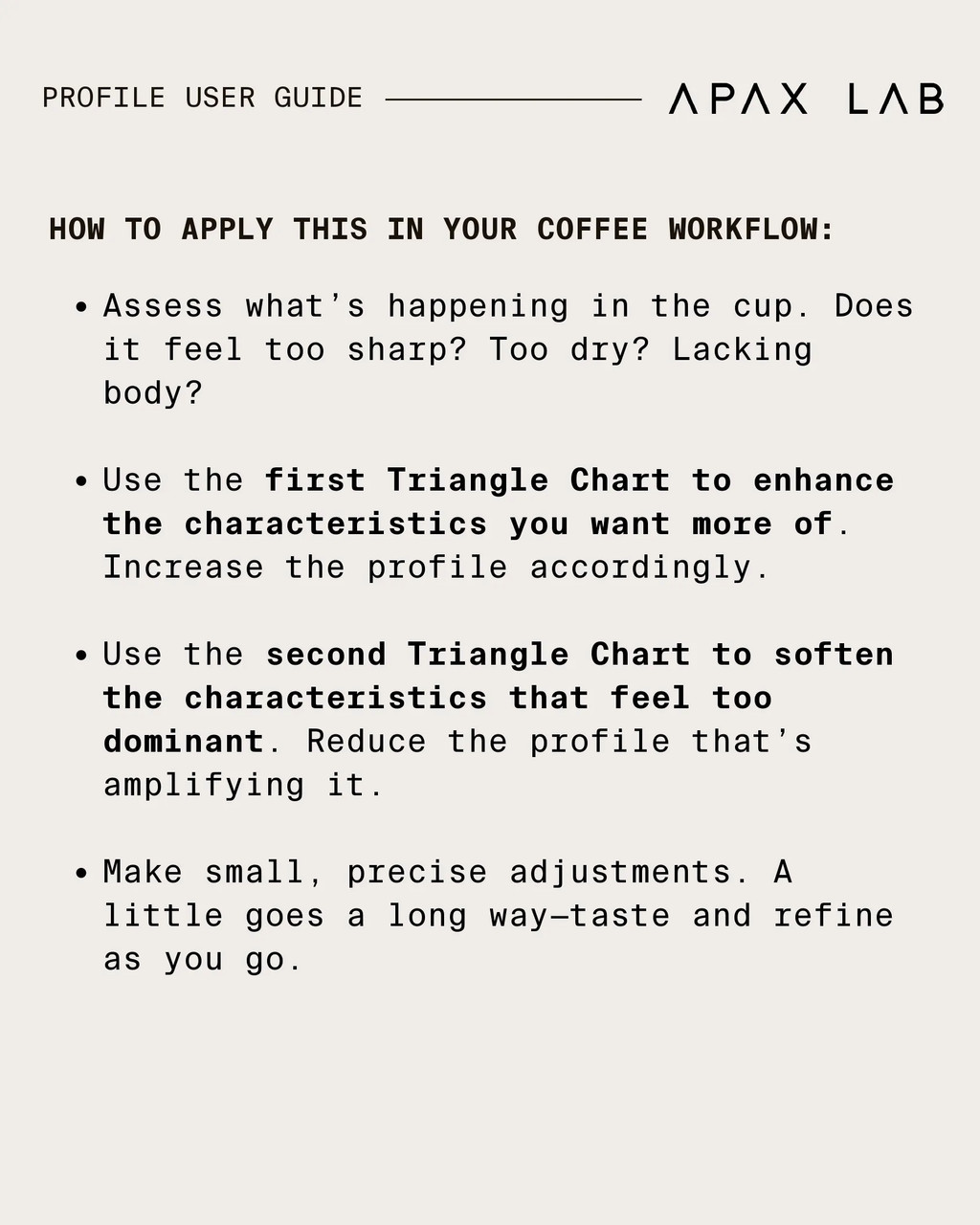 PROFILE USER GUIDE

APAX LAB

HOW TO APPLY THIS IN YOUR COFFEE WORKFLOW:

• Assess what's happening in the cup. Does it feel too sharp? Too dry? Lacking body?

• Use the first Triangle Chart to enhance the characteristics you want more of. Increase the profile accordingly.

• Use the second Triangle Chart to soften the characteristics that feel too dominant. Reduce the profile that's amplifying it.

• Make small, precise adjustments. A little goes a long way—taste and refine as you go.